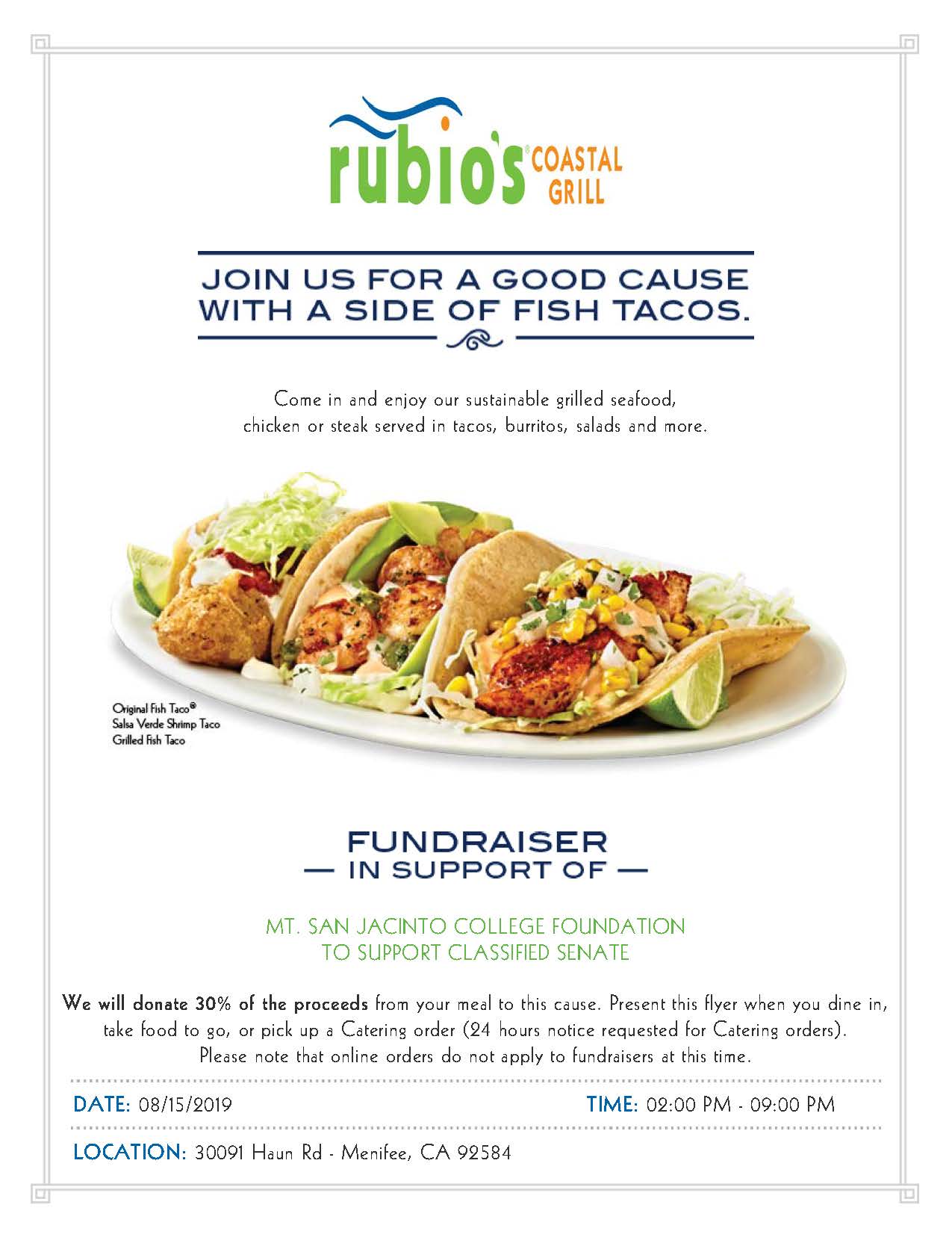 rubio's® COASTAL GRILL

JOIN US FOR A GOOD CAUSE WITH A SIDE OF FISH TACOS.

Come in and enjoy our sustainable grilled seafood, chicken or steak served in tacos, burritos, salads and more.

Original Fish Taco®
Salsa Verde Shrimp Taco
Grilled Fish Taco

FUNDRAISER
— IN SUPPORT OF —

MT. SAN JACINTO COLLEGE FOUNDATION
TO SUPPORT CLASSIFIED SENATE

We will donate 30% of the proceeds from your meal to this cause. Present this flyer when you dine in, take food to go, or pick up a Catering order (24 hours notice requested for Catering orders). Please note that online orders do not apply to fundraisers at this time.

DATE: 08/15/2019

TIME: 02:00 PM - 09:00 PM

LOCATION: 30091 Haun Rd - Menifee, CA 92584